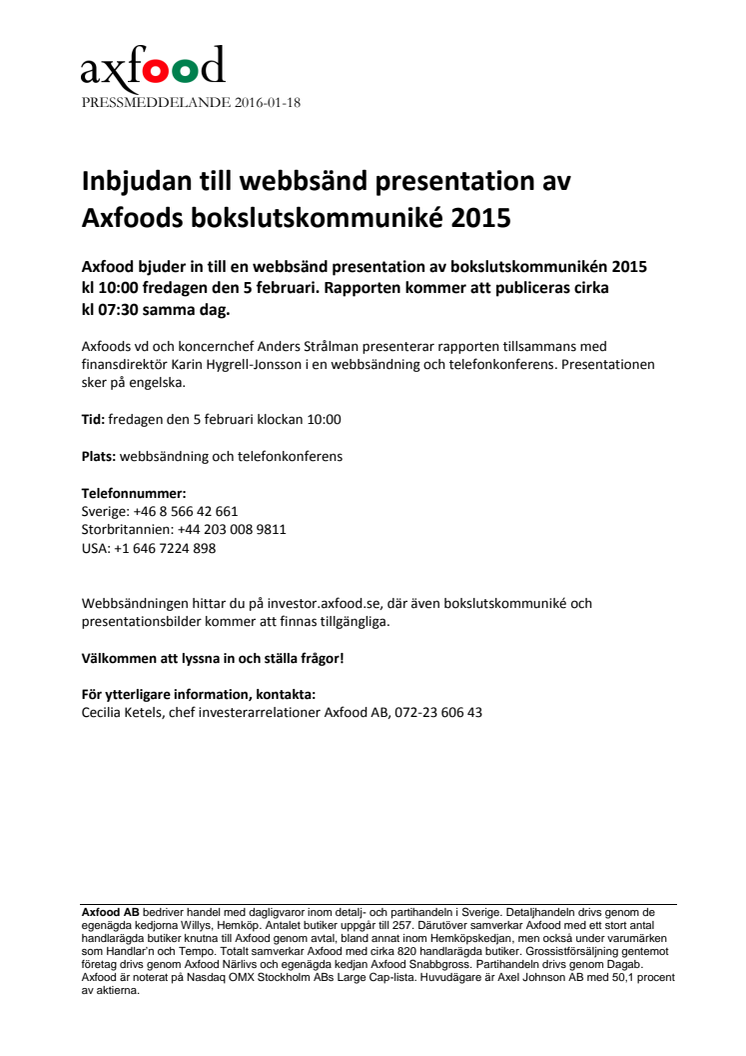 axfood
PRESSMEDDELANDE 2016-01-18

Inbjudan till webbsänd presentation av Axfoods bokslutskommuniké 2015

Axfood bjuder in till en webbsänd presentation av bokslutskommunikén 2015 kl 10:00 fredagen den 5 februari. Rapporten kommer att publiceras cirka kl 07:30 samma dag.

Axfoods vd och koncernchef Anders Strålman presenterar rapporten tillsammans med finansdirektör Karin Hygrell-Jonsson i en webbsändning och telefonkonferens. Presentationen sker på engelska.

Tid: fredagen den 5 februari klockan 10:00

Plats: webbsändning och telefonkonferens

Telefonnummer:
Sverige: +46 8 566 42 661
Storbritannien: +44 203 008 9811
USA: +1 646 7224 898

Webbsändningen hittar du på investor.axfood.se, där även bokslutskommuniké och presentationsbilder kommer att finnas tillgängliga.

Välkommen att lyssna in och ställa frågor!

För ytterligare information, kontakta:
Cecilia Ketels, chef investerarrelationer Axfood AB, 072-23 606 43

Axfood AB bedriver handel med dagligvaror inom detalj- och partihandeln i Sverige. Detaljhandeln drivs genom de egenägda kedjorna Willys, Hemköp. Antalet butiker uppgår till 257. Därutöver samverkar Axfood med ett stort antal handlarägda butiker knutna till Axfood genom avtal, bland annat inom Hemköpskedjan, men också under varumärken som Handlar'n och Tempo. Totalt samverkar Axfood med cirka 820 handlarägda butiker. Grossistförsäljning gentemot företag drivs genom Axfood Närlivs och egenägda kedjan Axfood Snabbgross. Partihandeln drivs genom Dagab. Axfood är noterat på Nasdaq OMX Stockholm ABs Large Cap-lista. Huvudägare är Axel Johnson AB med 50,1 procent av aktierna.